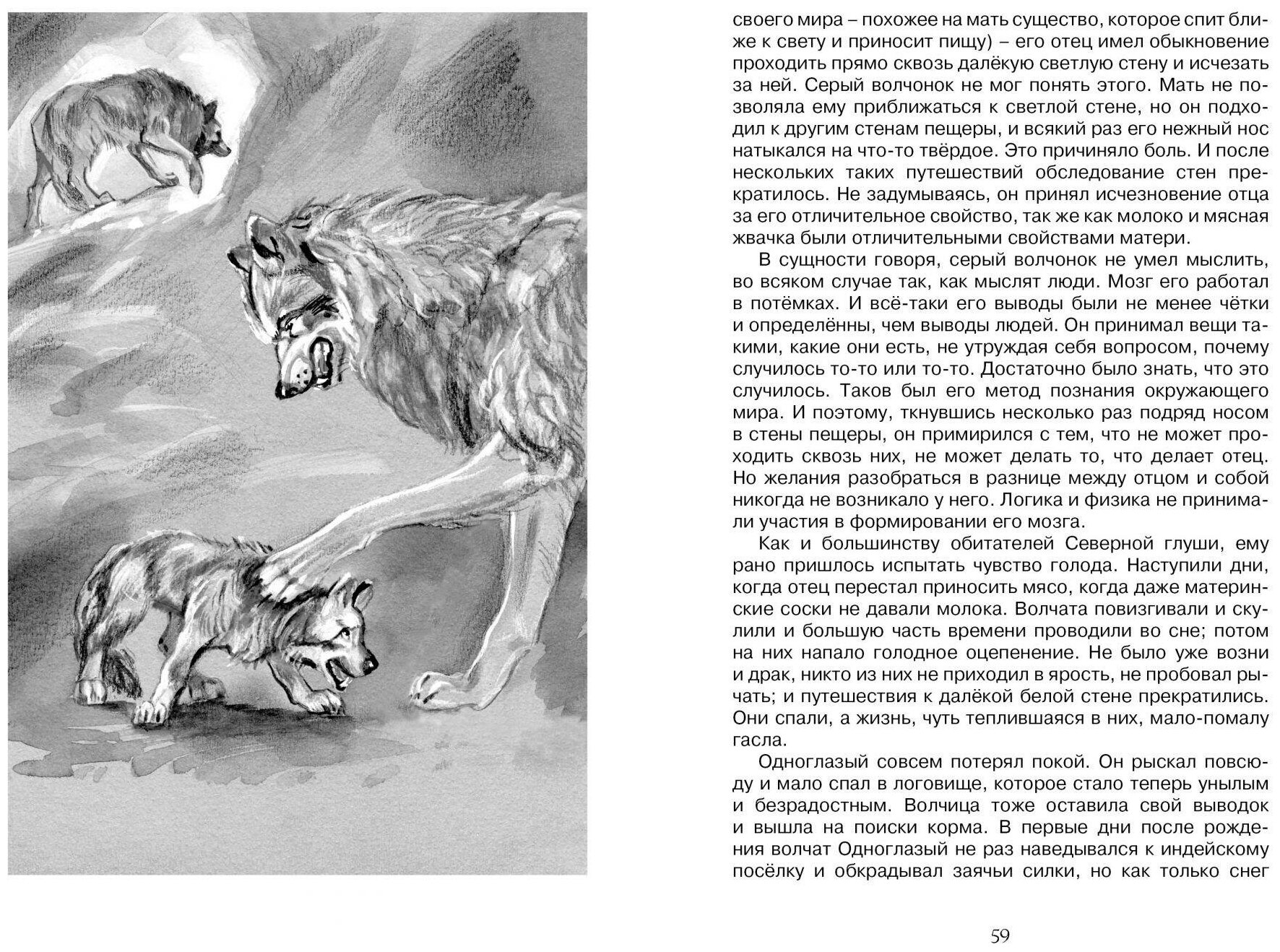 своего мира – похожее на мать существо, которое спит ближе к свету и приносит пищу) – его отец имел обыкновение проходить прямо сквозь далёкую светлую стену и исчезать за ней. Серый волчонок не мог понять этого. Мать не позволяла ему приближаться к светлой стене, но он подходил к другим стенам пещеры, и всякий раз его нежный нос натыкался на что-то твёрдое. Это причиняло боль. И после нескольких таких путешествий обследование стен прекратилось. Не задумываясь, он принял исчезновение отца за его отличительное свойство, так же как молоко и мясная жвачка были отличительными свойствами матери.

В сущности говоря, серый волчонок не умел мыслить, во всяком случае так, как мыслят люди. Мозг его работал в потёмках. И всё-таки его выводы были не менее чётки и определённы, чем выводы людей. Он принимал вещи такими, какие они есть, не утруждая себя вопросом, почему случилось то-то или то-то. Достаточно было знать, что это случилось. Таков был его метод познания окружающего мира. И поэтому, ткнувшись несколько раз подряд носом в стены пещеры, он примирился с тем, что не может проходить сквозь них, не может делать то, что делает отец. Но желания разобраться в разнице между отцом и собой никогда не возникало у него. Логика и физика не принимали участия в формировании его мозга.

Как и большинству обитателей Северной глуши, ему рано пришлось испытать чувство голода. Наступили дни, когда отец перестал приносить мясо, когда даже материнские соски не давали молока. Волчата повизгивали и скулили и большую часть времени проводили во сне; потом на них напало голодное оцепенение. Не было уже возни и драк, никто из них не приходил в ярость, не пробовал рычать; и путешествия к далёкой белой стене прекратились. Они спали, а жизнь, чуть теплившаяся в них, мало-помалу гасла.

Одноглазый совсем потерял покой. Он рыскал повсюду и мало спал в логовище, которое стало теперь унылым и безрадостным. Волчица тоже оставила свой выводок и вышла на поиски корма. В первые дни после рождения волчат Одноглазый не раз наведывался к индейскому посёлку и обкрадывал заячьи силки, но как только снег

59